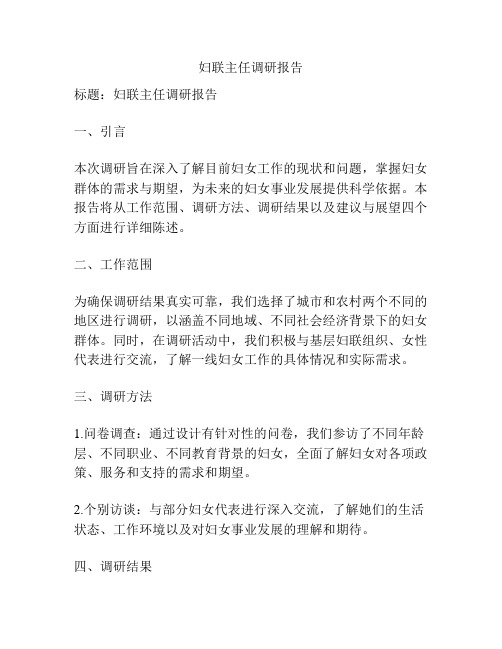 妇联主任调研报告

标题：妇联主任调研报告

一、引言

本次调研旨在深入了解目前妇女工作的现状和问题，掌握妇女群体的需求与期望，为未来的妇女事业发展提供科学依据。本报告将从工作范围、调研方法、调研结果以及建议与展望四个方面进行详细陈述。

二、工作范围

为确保调研结果真实可靠，我们选择了城市和农村两个不同的地区进行调研，以涵盖不同地域、不同社会经济背景下的妇女群体。同时，在调研活动中，我们积极与基层妇联组织、女性代表进行交流，了解一线妇女工作的具体情况和实际需求。

三、调研方法

1.问卷调查：通过设计有针对性的问卷，我们参访了不同年龄层、不同职业、不同教育背景的妇女，全面了解妇女对各项政策、服务和支持的需求和期望。

2.个别访谈：与部分妇女代表进行深入交流，了解她们的生活状态、工作环境以及对妇女事业发展的理解和期待。

四、调研结果